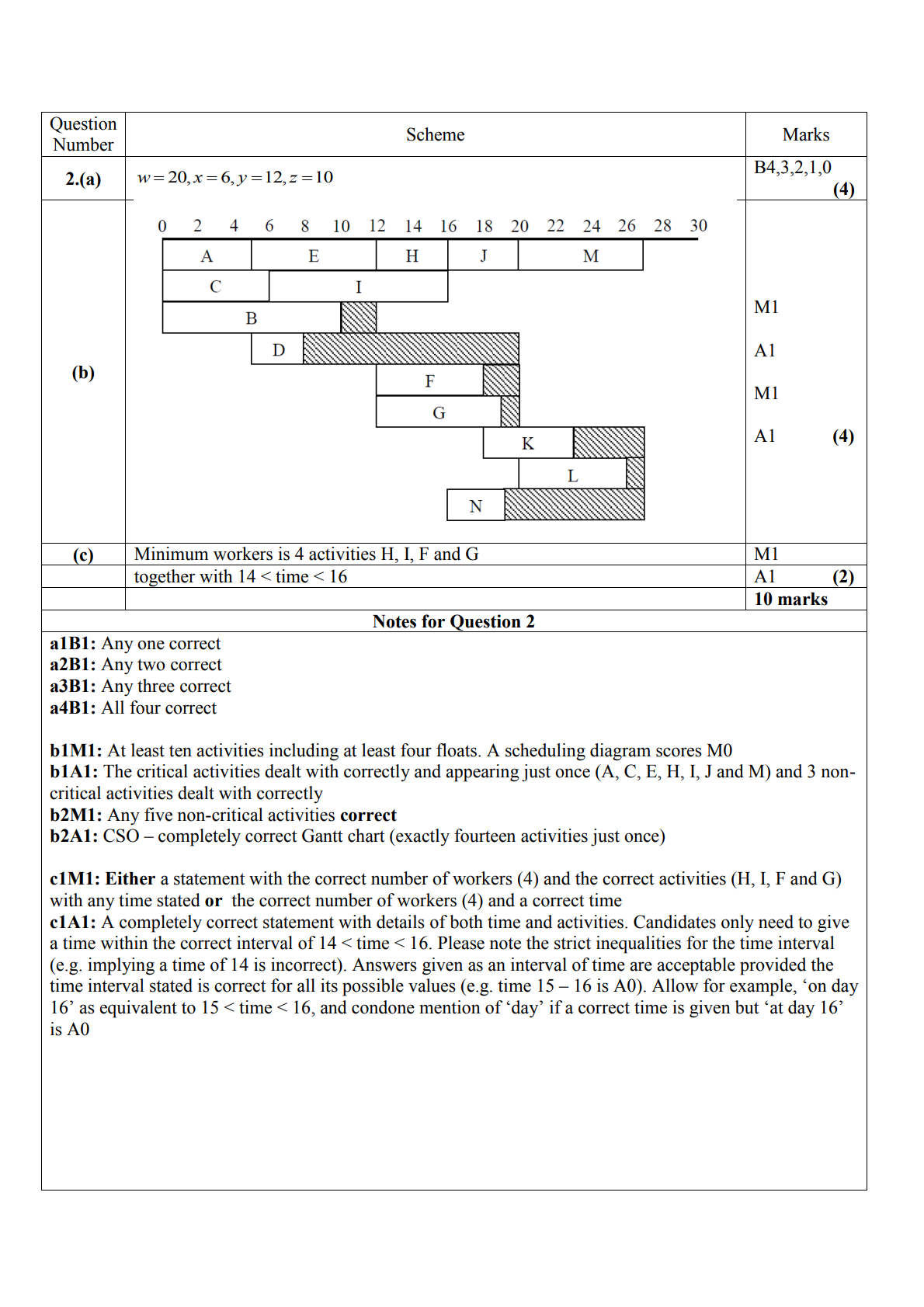 | Question Number | Scheme | Marks |
|---|---|---|
| 2.(a) | $w = 20, x = 6, y = 12, z = 10$ | B4,3,2,1,0 (4) |
| (b) | 0 2 4 6 8 10 12 14 16 18 20 22 24 26 28 30 A E H J M C I B D F G K L N | M1 A1 M1 A1 (4) |
| (c) | Minimum workers is 4 activities H, I, F and G | M1 |
| | together with 14 < time < 16 | A1 (2) |
| | | 10 marks |

Notes for Question 2

a1B1: Any one correct
a2B1: Any two correct
a3B1: Any three correct
a4B1: All four correct

b1M1: At least ten activities including at least four floats. A scheduling diagram scores M0
b1A1: The critical activities dealt with correctly and appearing just once (A, C, E, H, I, J and M) and 3 non-critical activities dealt with correctly
b2M1: Any five non-critical activities correct
b2A1: CSO – completely correct Gantt chart (exactly fourteen activities just once)

c1M1: Either a statement with the correct number of workers (4) and the correct activities (H, I, F and G) with any time stated or the correct number of workers (4) and a correct time
c1A1: A completely correct statement with details of both time and activities. Candidates only need to give a time within the correct interval of 14 < time < 16. Please note the strict inequalities for the time interval (e.g. implying a time of 14 is incorrect). Answers given as an interval of time are acceptable provided the time interval stated is correct for all its possible values (e.g. time 15 – 16 is A0). Allow for example, ‘on day 16’ as equivalent to 15 < time < 16, and condone mention of ‘day’ if a correct time is given but ‘at day 16’ is A0